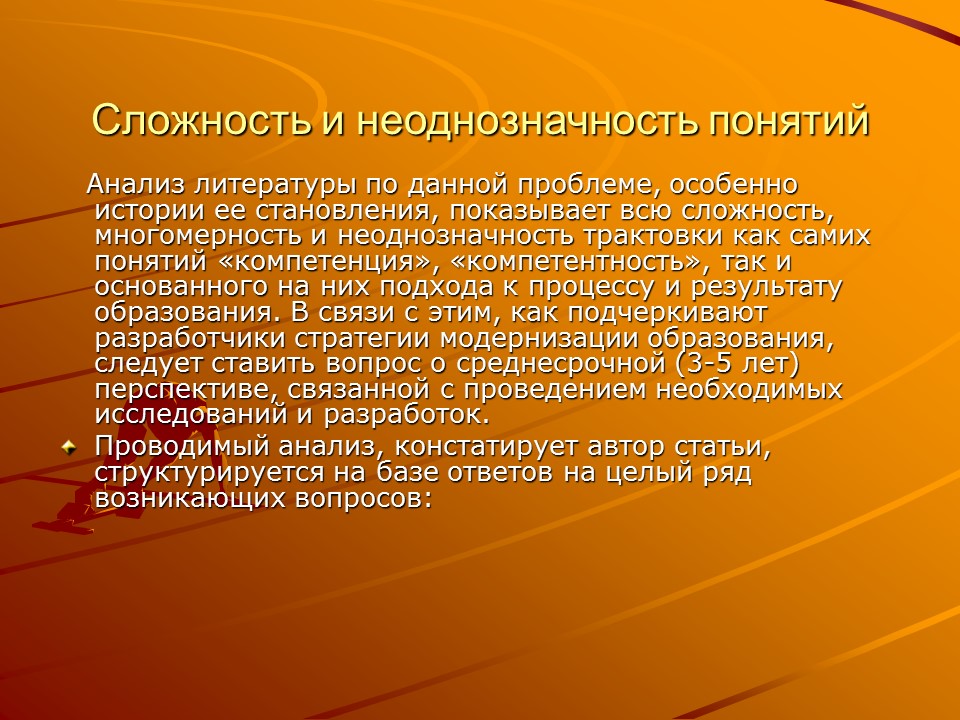 Сложность и неоднозначность понятий

Анализ литературы по данной проблеме, особенно истории ее становления, показывает всю сложность, многомерность и неоднозначность трактовки как самих понятий «компетенция», «компетентность», так и основанного на них подхода к процессу и результату образования. В связи с этим, как подчеркивают разработчики стратегии модернизации образования, следует ставить вопрос о среднесрочной (3-5 лет) перспективе, связанной с проведением необходимых исследований и разработок.

Проводимый анализ, констатирует автор статьи, структурируется на базе ответов на целый ряд возникающих вопросов: